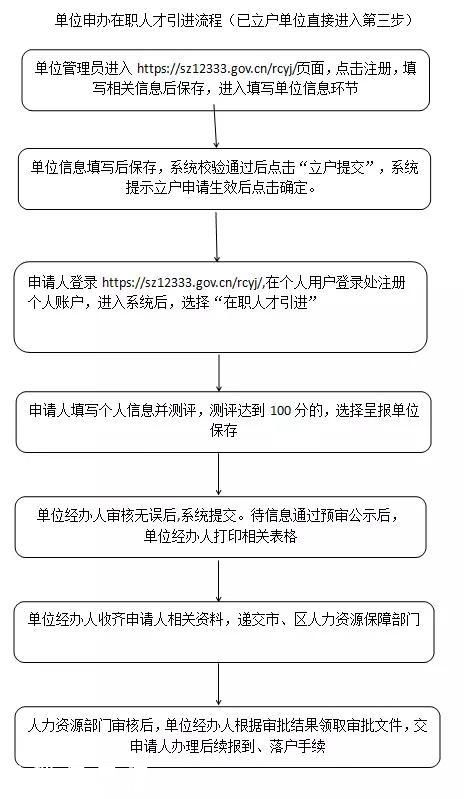 单位申办在职人才引进流程（已立户单位直接进入第三步）

单位管理员进入 https://sz12333.gov.cn/rcyj/页面，点击注册，填写相关信息后保存，进入填写单位信息环节

单位信息填写后保存，系统校验通过后点击“立户提交”，系统提示立户申请生效后点击确定。

申请人登录 https://sz12333.gov.cn/rcyj/,在个人用户登录处注册个人账户，进入系统后，选择“在职人才引进”

申请人填写个人信息并测评，测评达到 100 分的，选择呈报单位保存

单位经办人审核无误后,系统提交。待信息通过预审公示后，单位经办人打印相关表格

单位经办人收齐申请人相关资料，递交市、区人力资源保障部门

人力资源部门审核后，单位经办人根据审批结果领取审批文件，交申请人办理后续报到、落户手续